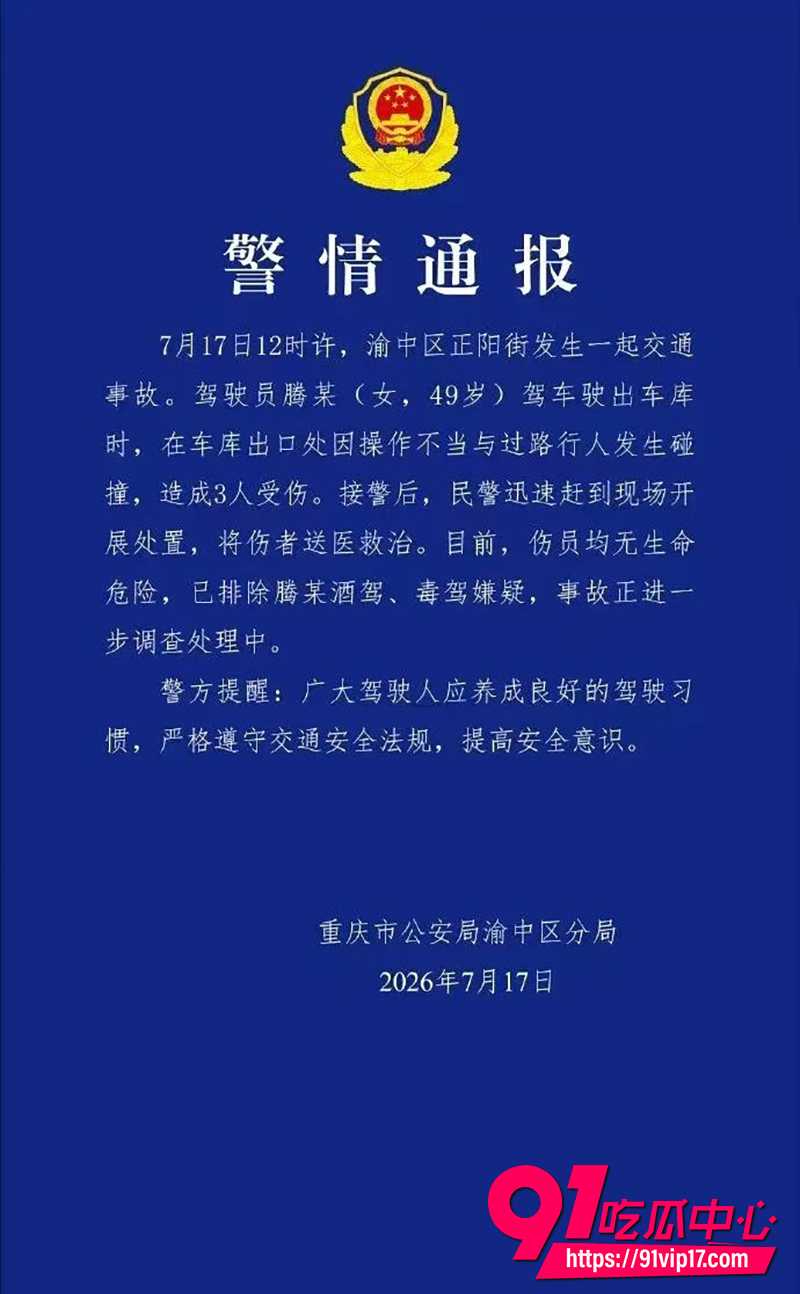 警情通报

7月17日12时许，渝中区正阳街发生一起交通事故。驾驶员腾某（女，49岁）驾车驶出车库时，在车库出口处因操作不当与过路行人发生碰撞，造成3人受伤。接警后，民警迅速赶到现场开展处置，将伤者送医救治。目前，伤员均无生命危险，已排除腾某酒驾、毒驾嫌疑，事故正进一步调查处理中。

警方提醒：广大驾驶人应养成良好的驾驶习惯，严格遵守交通安全法规，提高安全意识。

重庆市公安局渝中区分局
2026年7月17日

91吃瓜中心
https://91vip17.com